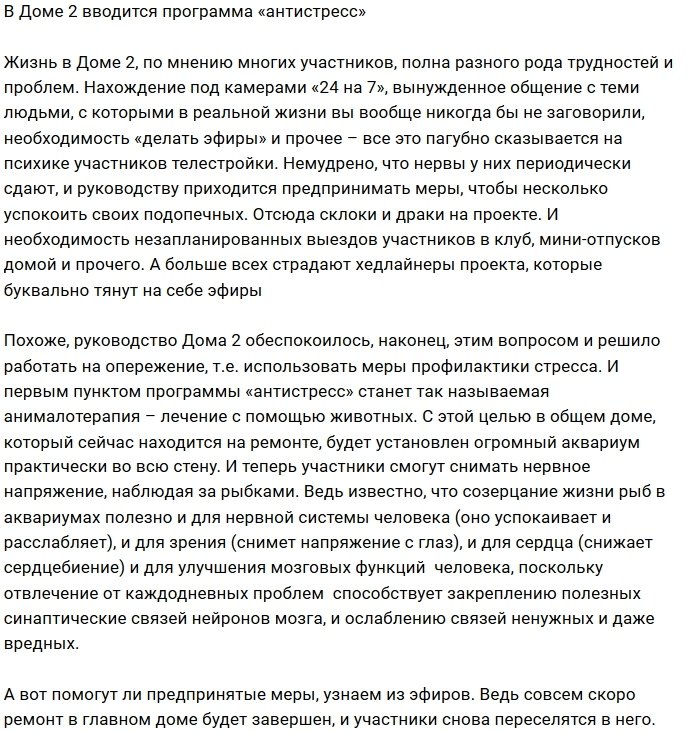 В Доме 2 вводится программа «антистресс»

Жизнь в Доме 2, по мнению многих участников, полна разного рода трудностей и проблем. Нахождение под камерами «24 на 7», вынужденное общение с теми людьми, с которыми в реальной жизни вы вообще никогда бы не заговорили, необходимость «делать эфиры» и прочее – все это пагубно сказывается на психике участников телестройки. Немудрено, что нервы у них периодически сдают, и руководству приходится предпринимать меры, чтобы несколько успокоить своих подопечных. Отсюда склоки и драки на проекте. И необходимость незапланированных выездов участников в клуб, мини-отпусков домой и прочего. А больше всех страдают хедлайнеры проекта, которые буквально тянут на себе эфиры

Похоже, руководство Дома 2 обеспокоилось, наконец, этим вопросом и решило работать на опережение, т.е. использовать меры профилактики стресса. И первым пунктом программы «антистресс» станет так называемая анималотерапия – лечение с помощью животных. С этой целью в общем доме, который сейчас находится на ремонте, будет установлен огромный аквариум практически во всю стену. И теперь участники смогут снимать нервное напряжение, наблюдая за рыбками. Ведь известно, что созерцание жизни рыб в аквариумах полезно и для нервной системы человека (оно успокаивает и расслабляет), и для зрения (снимет напряжение с глаз), и для сердца (снижает сердцебиение) и для улучшения мозговых функций человека, поскольку отвлечение от каждодневных проблем способствует закреплению полезных синаптические связей нейронов мозга, и ослаблению связей ненужных и даже вредных.

А вот помогут ли предпринятые меры, узнаем из эфиров. Ведь совсем скоро ремонт в главном доме будет завершен, и участники снова переселятся в него.